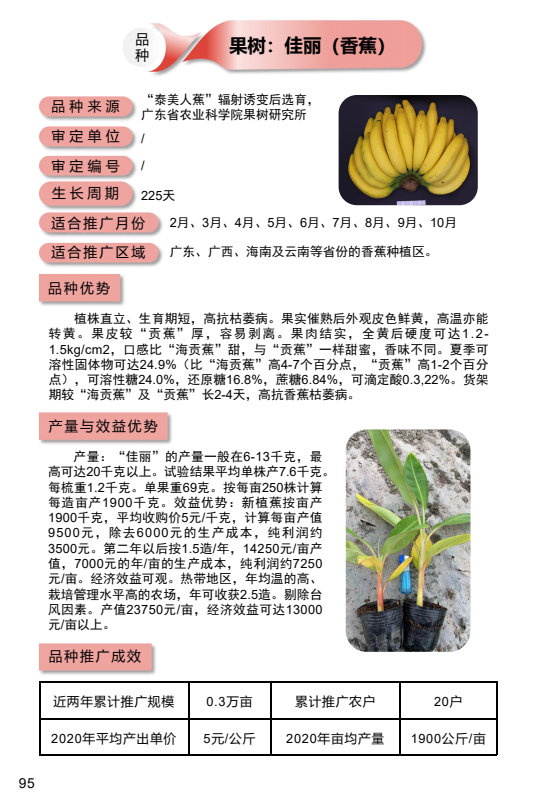 品种

果树：佳丽（香蕉）

品种来源　“泰美人蕉”辐射诱变后选育，广东省农业科学院果树研究所

审定单位　/

审定编号　/

生长周期　225天

适合推广月份　2月、3月、4月、5月、6月、7月、8月、9月、10月

适合推广区域　广东、广西、海南及云南等省份的香蕉种植区。

品种优势

植株直立、生育期短，高抗枯萎病。果实催熟后外观皮色鲜黄，高温亦能转黄。果皮较“贡蕉”厚，容易剥离。果肉结实，全黄后硬度可达1.2-1.5kg/cm2，口感比“海贡蕉”甜，与“贡蕉”一样甜蜜，香味不同。夏季可溶性固体物可达24.9%（比“海贡蕉”高4-7个百分点，“贡蕉”高1-2个百分点），可溶性糖24.0%，还原糖16.8%，蔗糖6.84%，可滴定酸0.3,22%。货架期较“海贡蕉”及“贡蕉”长2-4天，高抗香蕉枯萎病。

产量与效益优势

产量：“佳丽”的产量一般在6-13千克，最高可达20千克以上。试验结果平均单株产7.6千克。每梳重1.2千克。单果重69克。按每亩250株计算每造亩产1900千克。效益优势：新植蕉按亩产1900千克，平均收购价5元/千克，计算每亩产值9500元，除去6000元的生产成本，纯利润约3500元。第二年以后按1.5造/年，14250元/亩产值，7000元的年/亩的生产成本，纯利润约7250元/亩。经济效益可观。热带地区，年均温的高、栽培管理水平高的农场，年可收获2.5造。剔除台风因素。产值23750元/亩，经济效益可达13000元/亩以上。

品种推广成效

| 近两年累计推广规模 | 0.3万亩 | 累计推广农户 | 20户 |
|---|---|---|---|
| 2020年平均产出单价 | 5元/公斤 | 2020年亩均产量 | 1900公斤/亩 |

95